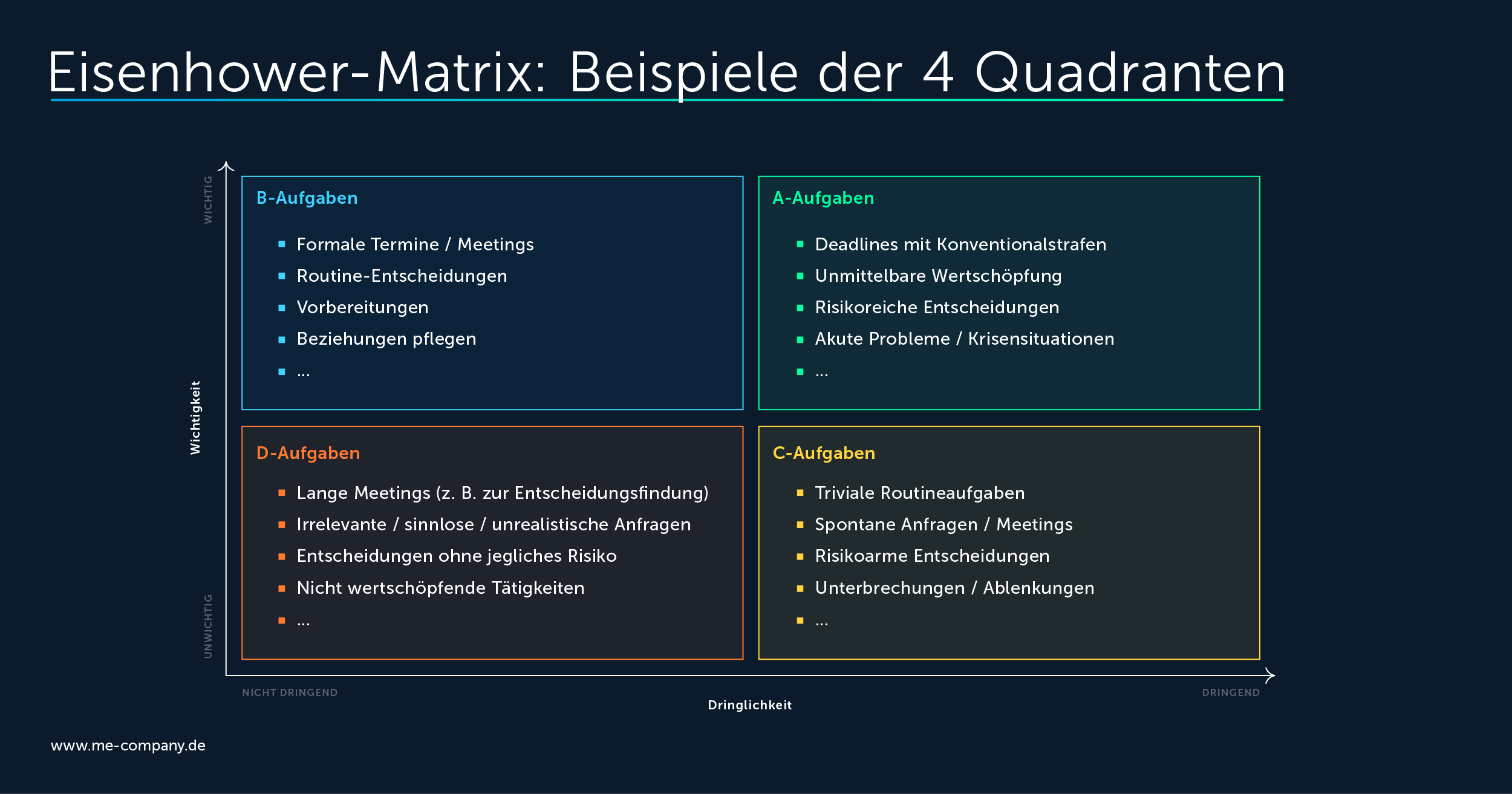 Eisenhower-Matrix: Beispiele der 4 Quadranten

WICHTIG

Wichtigkeit

UNWICHTIG

B-Aufgaben

- Formale Termine / Meetings
- Routine-Entscheidungen
- Vorbereitungen
- Beziehungen pflegen
- ...

A-Aufgaben

- Deadlines mit Konventionalstrafen
- Unmittelbare Wertschöpfung
- Risikoreiche Entscheidungen
- Akute Probleme / Krisensituationen
- ...

D-Aufgaben

- Lange Meetings (z. B. zur Entscheidungsfindung)
- Irrelevante / sinnlose / unrealistische Anfragen
- Entscheidungen ohne jegliches Risiko
- Nicht wertschöpfende Tätigkeiten
- ...

C-Aufgaben

- Triviale Routineaufgaben
- Spontane Anfragen / Meetings
- Risikoarme Entscheidungen
- Unterbrechungen / Ablenkungen
- ...

NICHT DRINGEND

Dringlichkeit

DRINGEND

www.me-company.de